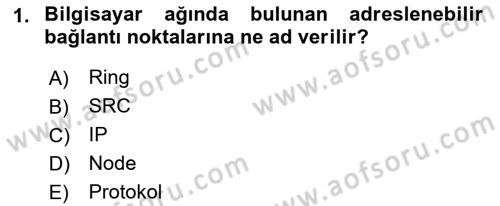 1. Bilgisayar ağında bulunan adreslenebilir bağlantı noktalarına ne ad verilir?

A) Ring
B) SRC
C) IP
D) Node
E) Protokol

www.aofsoru.com
www.aofsoru.com
www.aofsoru.com
www.aofsoru.com